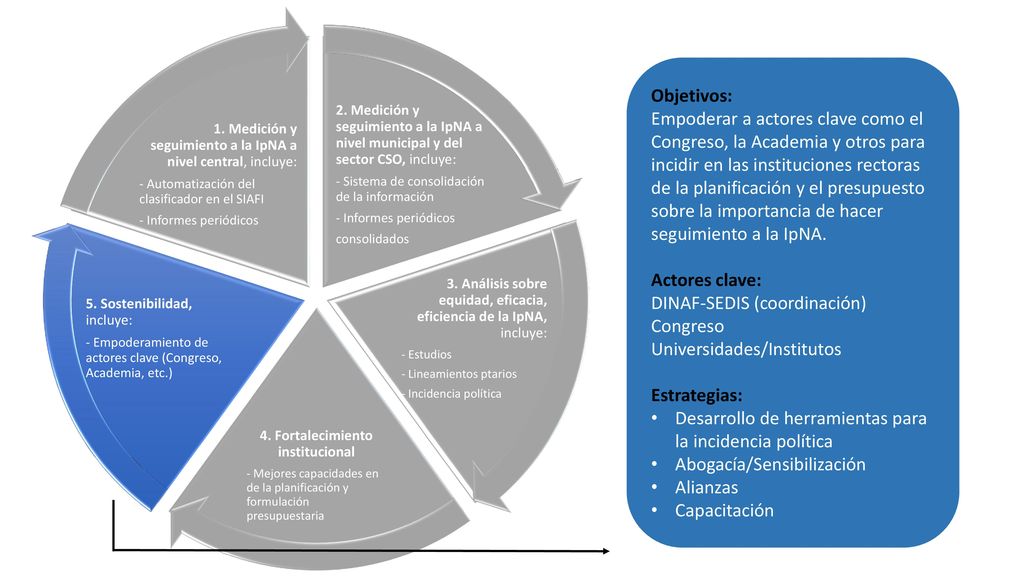 1. Medición y seguimiento a la IpNA a nivel central, incluye:

- Automatización del clasificador en el SIAFI

- Informes periódicos

2. Medición y seguimiento a la IpNA a nivel municipal y del sector CSO, incluye:

- Sistema de consolidación de la información

- Informes periódicos consolidados

3. Análisis sobre equidad, eficacia, eficiencia de la IpNA, incluye:

- Estudios

- Lineamientos ptarios

- Incidencia política

4. Fortalecimiento institucional

- Mejores capacidades en de la planificación y formulación presupuestaria

5. Sostenibilidad, incluye:

- Empoderamiento de actores clave (Congreso, Academia, etc.)

Objetivos:
Empoderar a actores clave como el Congreso, la Academia y otros para incidir en las instituciones rectoras de la planificación y el presupuesto sobre la importancia de hacer seguimiento a la IpNA.

Actores clave:
DINAF-SEDIS (coordinación)
Congreso
Universidades/Institutos

Estrategias:
• Desarrollo de herramientas para la incidencia política
• Abogacía/Sensibilización
• Alianzas
• Capacitación